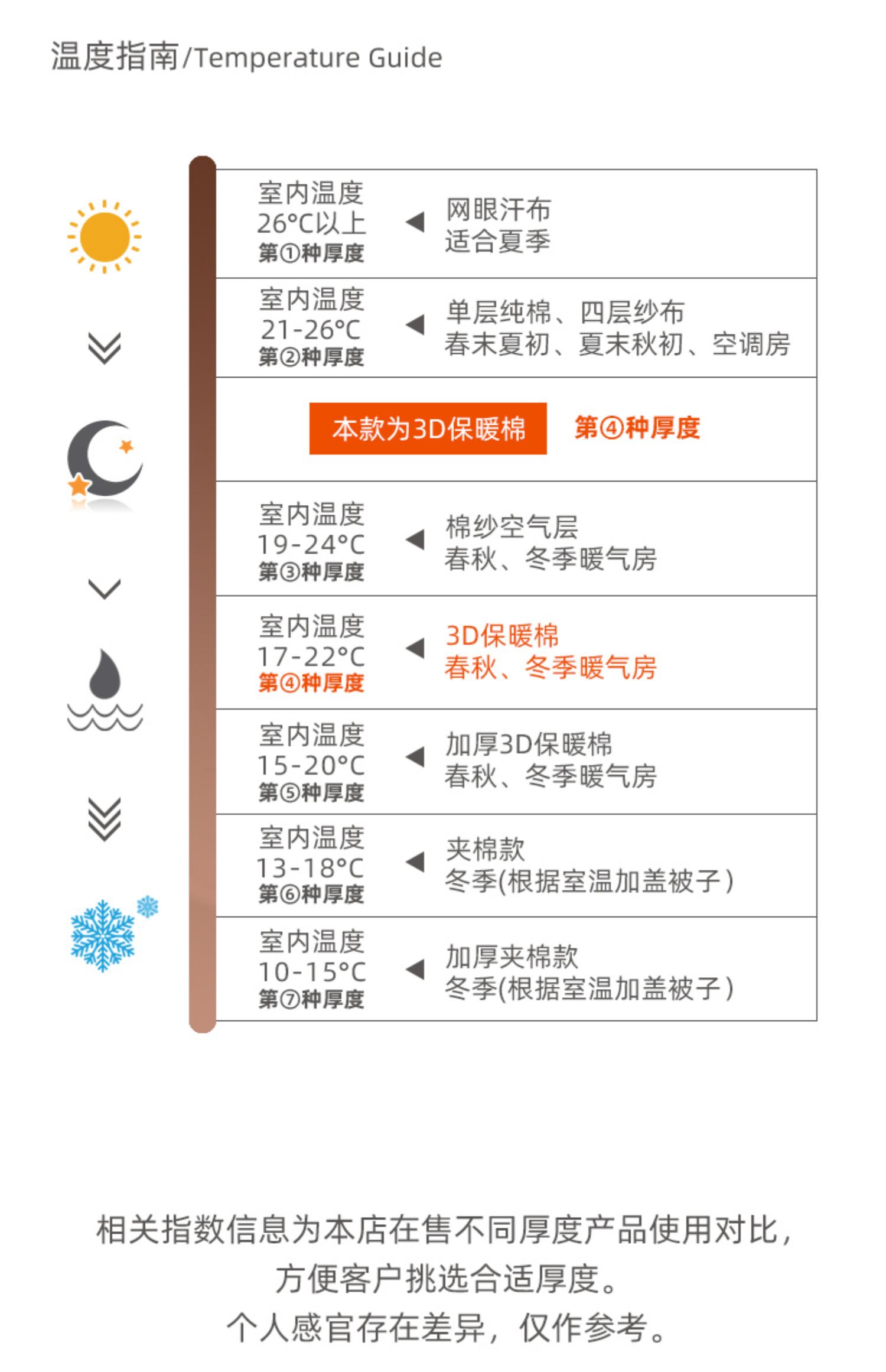 温度指南/Temperature Guide

室内温度
26°C以上
第①种厚度

网眼汗布
适合夏季

室内温度
21-26°C
第②种厚度

单层纯棉、四层纱布
春末夏初、夏末秋初、空调房

本款为3D保暖棉

第④种厚度

室内温度
19-24°C
第③种厚度

棉纱空气层
春秋、冬季暖气房

室内温度
17-22°C
第④种厚度

3D保暖棉
春秋、冬季暖气房

室内温度
15-20°C
第⑤种厚度

加厚3D保暖棉
春秋、冬季暖气房

室内温度
13-18°C
第⑥种厚度

夹棉款
冬季(根据室温加盖被子)

室内温度
10-15°C
第⑦种厚度

加厚夹棉款
冬季(根据室温加盖被子)

相关指数信息为本店在售不同厚度产品使用对比,
方便客户挑选合适厚度。
个人感官存在差异,仅作参考。